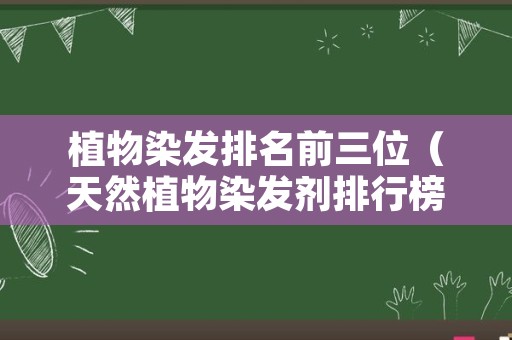 植物染发排名前三位（天然植物染发剂排行榜